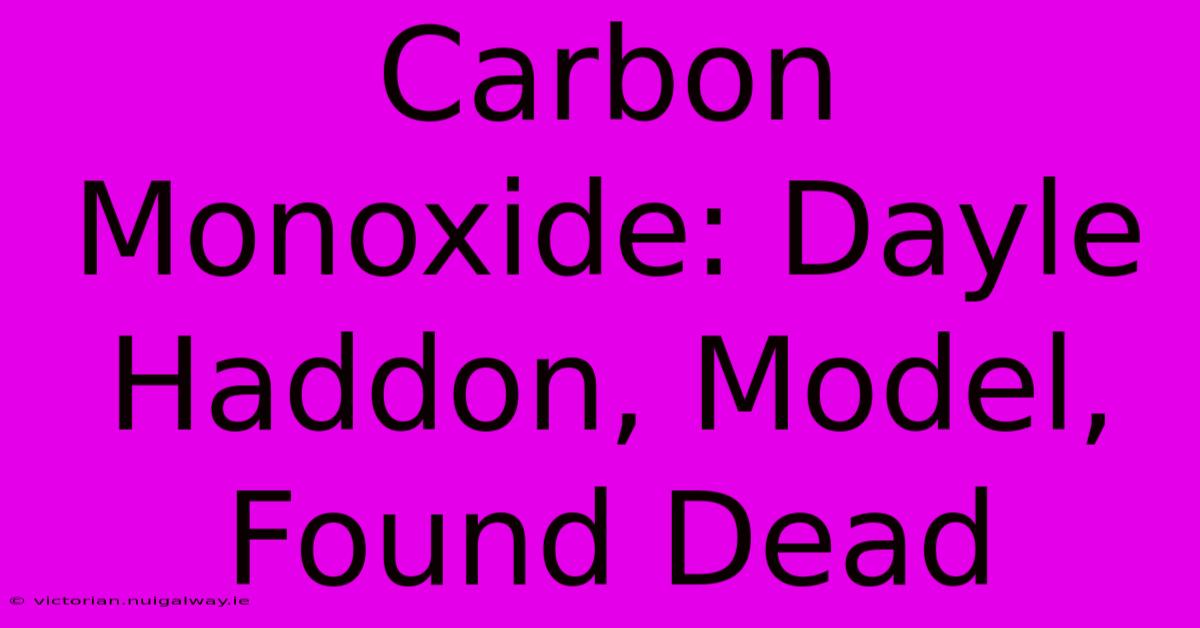 Carbon Monoxide: Dayle Haddon, Model, Found Dead

© victorian.nuigalway.ie